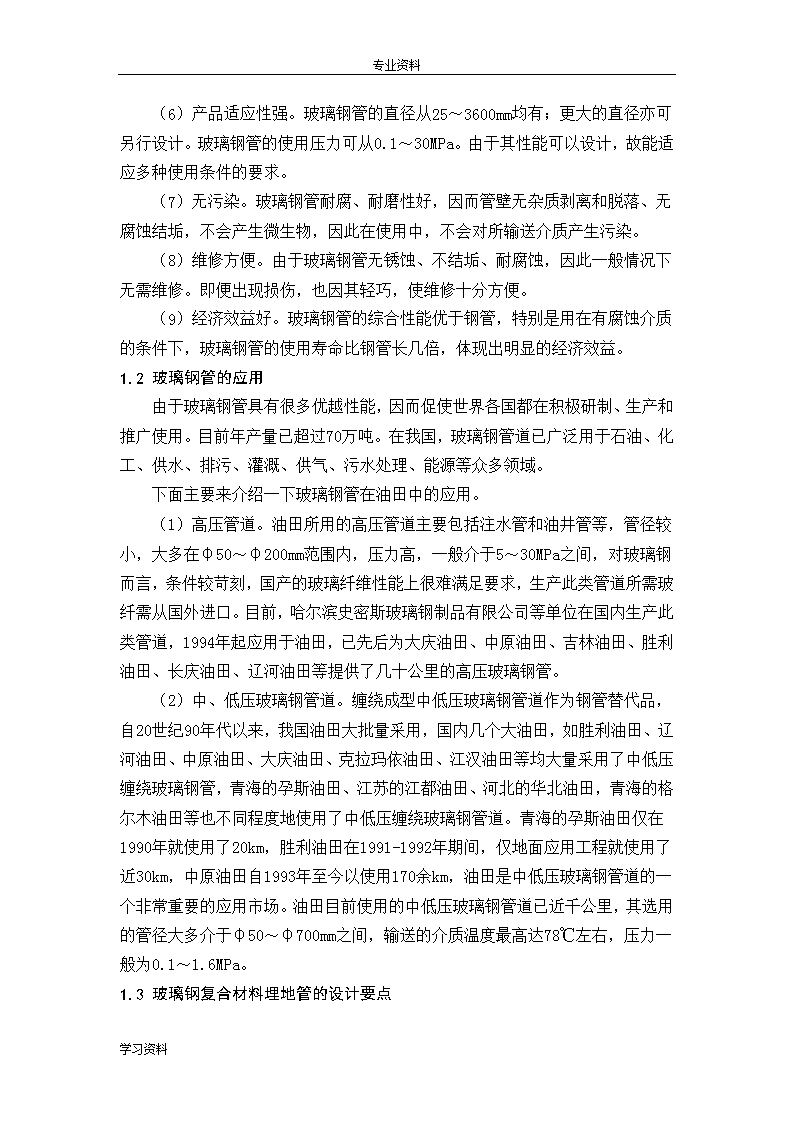 专业资料

（6）产品适应性强。玻璃钢管的直径从25～3600mm均有；更大的直径亦可另行设计。玻璃钢管的使用压力可从0.1～30MPa。由于其性能可以设计，故能适应多种使用条件的要求。

（7）无污染。玻璃钢管耐腐、耐磨性好，因而管壁无杂质剥离和脱落、无腐蚀结垢，不会产生微生物，因此在使用中，不会对所输送介质产生污染。

（8）维修方便。由于玻璃钢管无锈蚀、不结垢、耐腐蚀，因此一般情况下无需维修。即便出现损伤，也因其轻巧，使维修十分方便。

（9）经济效益好。玻璃钢管的综合性能优于钢管，特别是用在有腐蚀介质的条件下，玻璃钢管的使用寿命比钢管长几倍，体现出明显的经济效益。

1.2 玻璃钢管的应用

由于玻璃钢管具有很多优越性能，因而促使世界各国都在积极研制、生产和推广使用。目前年产量已超过70万吨。在我国，玻璃钢管道已广泛用于石油、化工、供水、排污、灌溉、供气、污水处理、能源等众多领域。

下面主要来介绍一下玻璃钢管在油田中的应用。

（1）高压管道。油田所用的高压管道主要包括注水管和油井管等，管径较小，大多在Φ50～Φ200mm范围内，压力高，一般介于5～30MPa之间，对玻璃钢而言，条件较苛刻，国产的玻璃纤维性能上很难满足要求，生产此类管道所需玻纤需从国外进口。目前，哈尔滨史密斯玻璃钢制品有限公司等单位在国内生产此类管道，1994年起应用于油田，已先后为大庆油田、中原油田、吉林油田、胜利油田、长庆油田、辽河油田等提供了几十公里的高压玻璃钢管。

（2）中、低压玻璃钢管道。缠绕成型中低压玻璃钢管道作为钢管替代品，自20世纪90年代以来，我国油田大批量采用，国内几个大油田，如胜利油田、辽河油田、中原油田、大庆油田、克拉玛依油田、江汉油田等均大量采用了中低压缠绕玻璃钢管，青海的孕斯油田、江苏的江都油田、河北的华北油田，青海的格尔木油田等也不同程度地使用了中低压缠绕玻璃钢管道。青海的孕斯油田仅在1990年就使用了20km，胜利油田在1991-1992年期间，仅地面应用工程就使用了近30km，中原油田自1993年至今以使用170余km，油田是中低压玻璃钢管道的一个非常重要的应用市场。油田目前使用的中低压玻璃钢管道已近千公里，其选用的管径大多介于Φ50～Φ700mm之间，输送的介质温度最高达78℃左右，压力一般为0.1～1.6MPa。

1.3 玻璃钢复合材料埋地管的设计要点

学习资料